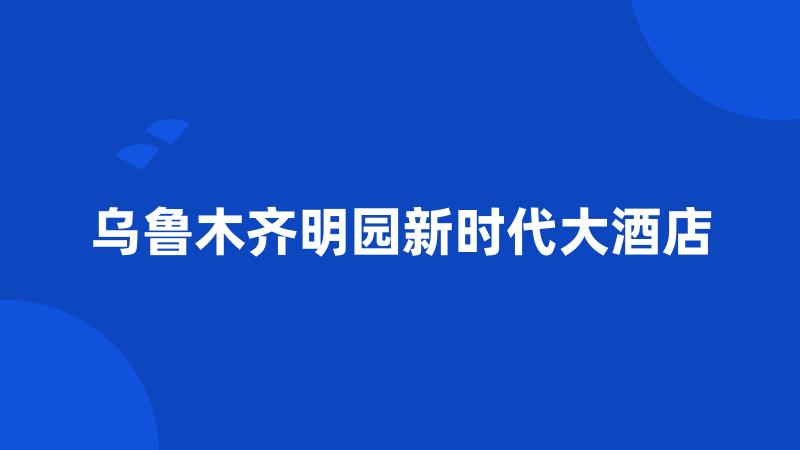 乌鲁木齐明园新时代大酒店